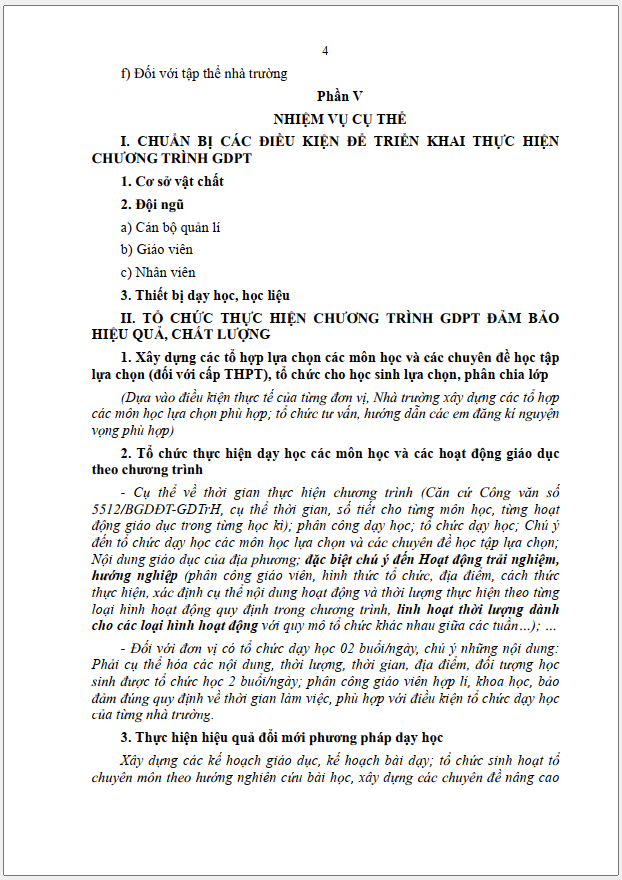 4

f) Đối với tập thể nhà trường

Phần V

NHIỆM VỤ CỤ THỂ

I. CHUẨN BỊ CÁC ĐIỀU KIỆN ĐỂ TRIỂN KHAI THỰC HIỆN CHƯƠNG TRÌNH GDPT

1. Cơ sở vật chất

2. Đội ngũ

a) Cán bộ quản lí

b) Giáo viên

c) Nhân viên

3. Thiết bị dạy học, học liệu

II. TỔ CHỨC THỰC HIỆN CHƯƠNG TRÌNH GDPT ĐẢM BẢO HIỆU QUẢ, CHẤT LƯỢNG

1. Xây dựng các tổ hợp lựa chọn các môn học và các chuyên đề học tập lựa chọn (đối với cấp THPT), tổ chức cho học sinh lựa chọn, phân chia lớp

(Dựa vào điều kiện thực tế của từng đơn vị, Nhà trường xây dựng các tổ hợp các môn học lựa chọn phù hợp; tổ chức tư vấn, hướng dẫn các em đăng kí nguyện vọng phù hợp)

2. Tổ chức thực hiện dạy học các môn học và các hoạt động giáo dục theo chương trình

- Cụ thể về thời gian thực hiện chương trình (Căn cứ Công văn số 5512/BGDĐT-GDTrH, cụ thể thời gian, số tiết cho từng môn học, từng hoạt động giáo dục trong từng học kì); phân công dạy học; tổ chức dạy học; Chú ý đến tổ chức dạy học các môn học lựa chọn và các chuyên đề học tập lựa chọn; Nội dung giáo dục của địa phương; đặc biệt chú ý đến Hoạt động trải nghiệm, hướng nghiệp (phân công giáo viên, hình thức tổ chức, địa điểm, cách thức thực hiện, xác định cụ thể nội dung hoạt động và thời lượng thực hiện theo từng loại hình hoạt động quy định trong chương trình, linh hoạt thời lượng dành cho các loại hình hoạt động với quy mô tổ chức khác nhau giữa các tuần...); ...

- Đối với đơn vị có tổ chức dạy học 02 buổi/ngày, chú ý những nội dung: Phải cụ thể hóa các nội dung, thời lượng, thời gian, địa điểm, đối tượng học sinh được tổ chức học 2 buổi/ngày; phân công giáo viên hợp lí, khoa học, bảo đảm đúng quy định về thời gian làm việc, phù hợp với điều kiện tổ chức dạy học của từng nhà trường.

3. Thực hiện hiệu quả đổi mới phương pháp dạy học

Xây dựng các kế hoạch giáo dục, kế hoạch bài dạy; tổ chức sinh hoạt tổ chuyên môn theo hướng nghiên cứu bài học, xây dựng các chuyên đề nâng cao